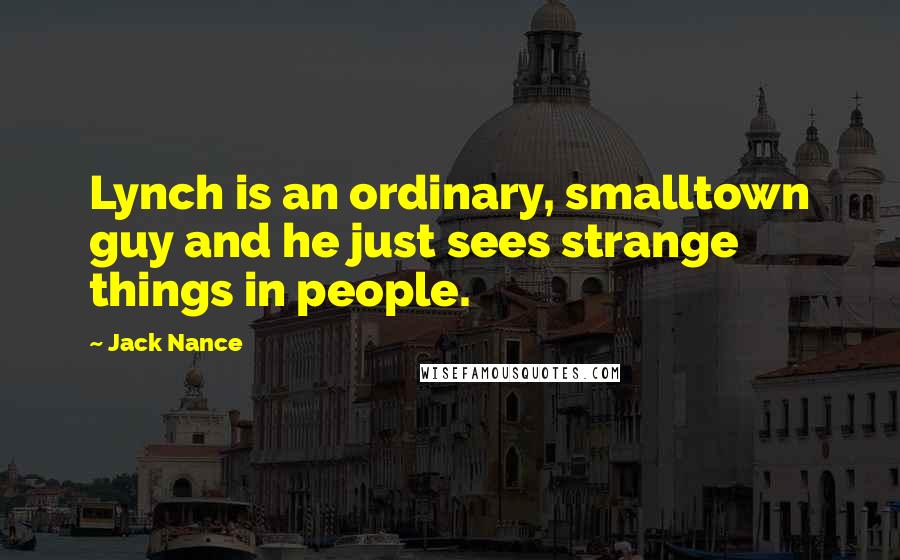 Lynch is an ordinary, smalltown guy and he just sees strange things in people.

~ Jack Nance

WISEFAMOUSQUOTES.COM